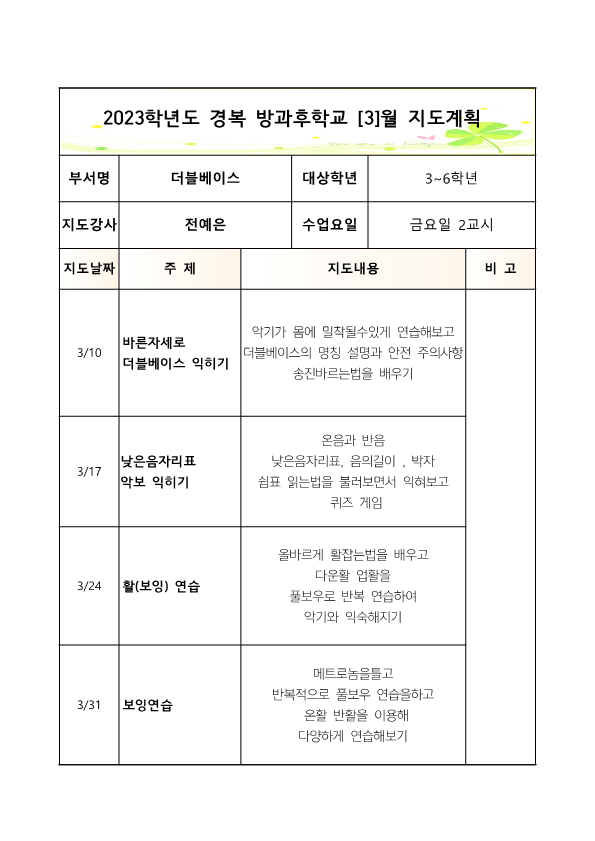 2023학년도 경복 방과후학교 [3]월 지도계획

| 부서명 | 더블베이스 | 대상학년 | 3~6학년 |
|---|---|---|---|
| 지도강사 | 전예은 | 수업요일 | 금요일 2교시 |

| 지도날짜 | 주 제 | 지도내용 | 비 고 |
|---|---|---|---|
| 3/10 | 바른자세로 더블베이스 익히기 | 악기가 몸에 밀착될수있게 연습해보고 더블베이스의 명칭 설명과 안전 주의사항 송진바르는법을 배우기 | |
| 3/17 | 낮은음자리표 악보 익히기 | 온음과 반음 낮은음자리표, 음의길이 , 박자 쉼표 읽는법을 불러보면서 익혀보고 퀴즈 게임 | |
| 3/24 | 활(보잉) 연습 | 올바르게 활잡는법을 배우고 다운활 업활을 풀보우로 반복 연습하여 악기와 익숙해지기 | |
| 3/31 | 보잉연습 | 메트로놈을틀고 반복적으로 풀보우 연습을하고 온활 반활을 이용해 다양하게 연습해보기 | |